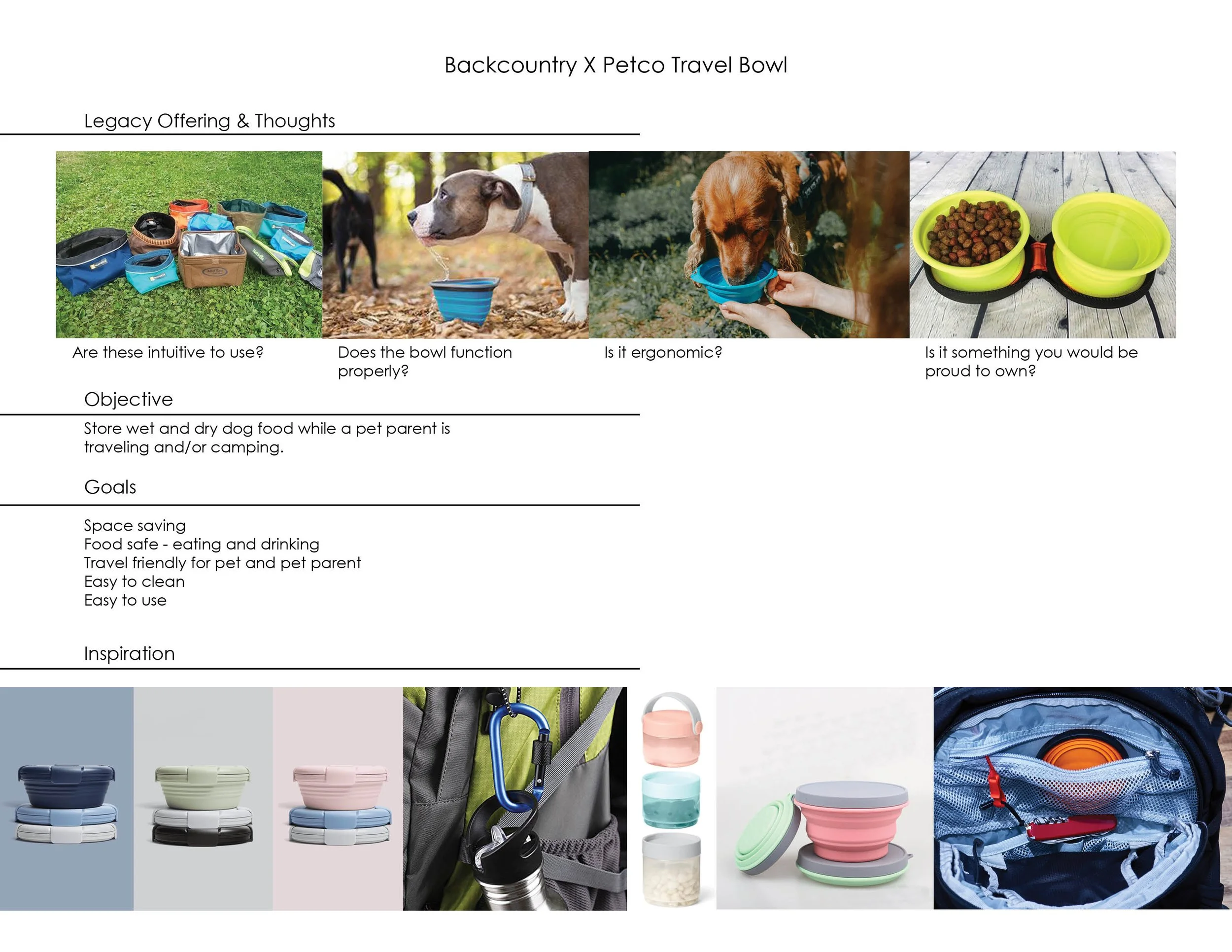 Backcountry X Petco Travel Bowl

Legacy Offering & Thoughts

Are these intuitive to use?

Does the bowl function properly?

Is it ergonomic?

Is it something you would be proud to own?

Objective

Store wet and dry dog food while a pet parent is traveling and/or camping.

Goals

Space saving
Food safe - eating and drinking
Travel friendly for pet and pet parent
Easy to clean
Easy to use

Inspiration